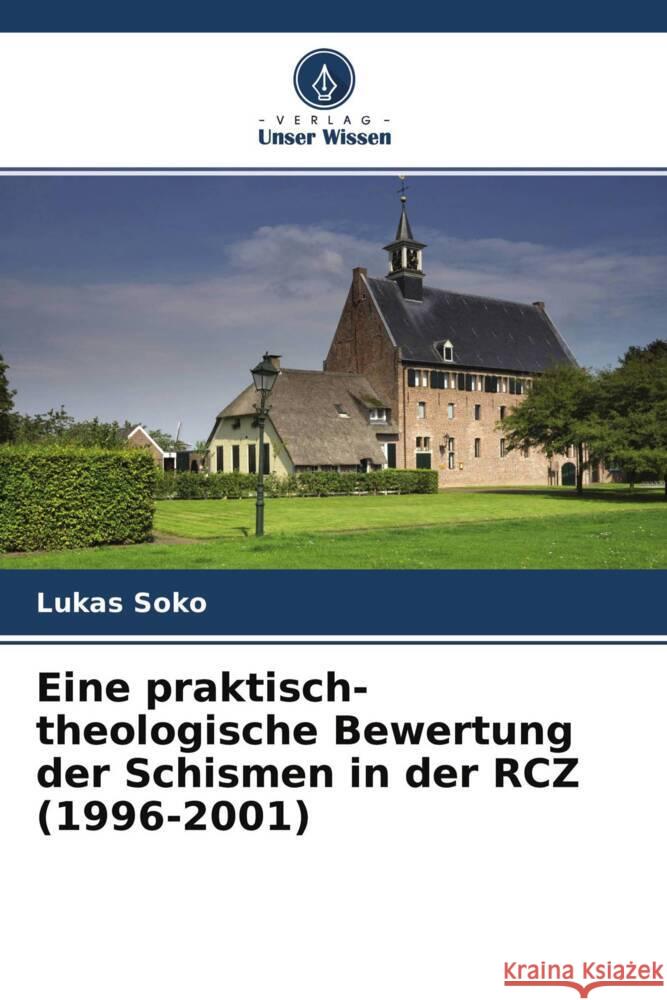 - VERLAG -
Unser Wissen

Lukas Soko

Eine praktisch-theologische Bewertung der Schismen in der RCZ (1996-2001)